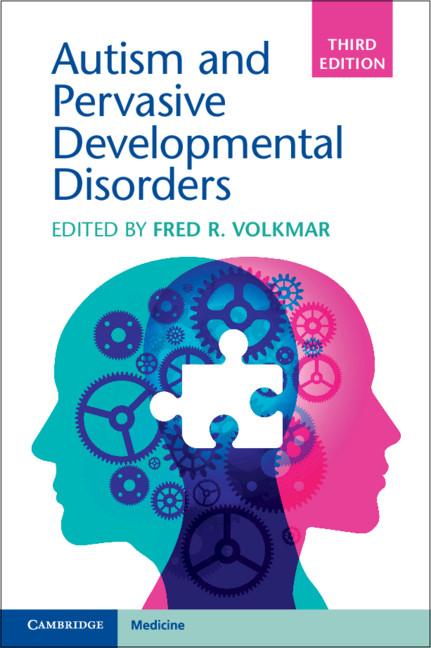 THIRD EDITION

Autism and Pervasive Developmental Disorders

EDITED BY FRED R. VOLKMAR

CAMBRIDGE

Medicine